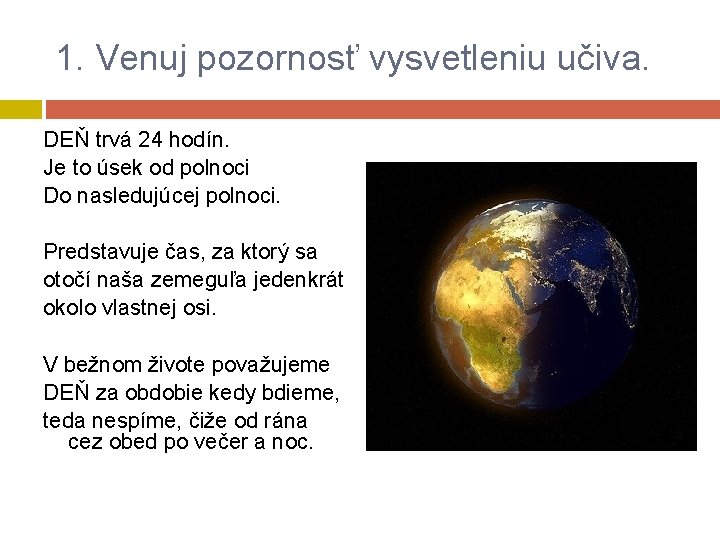 1. Venuj pozornosť vysvetleniu učiva.

DEŇ trvá 24 hodín.
Je to úsek od polnoci
Do nasledujúcej polnoci.

Predstavuje čas, za ktorý sa otočí naša zemeguľa jedenkrát okolo vlastnej osi.

V bežnom živote považujeme DEŇ za obdobie kedy bdieme, teda nespíme, čiže od rána cez obed po večer a noc.